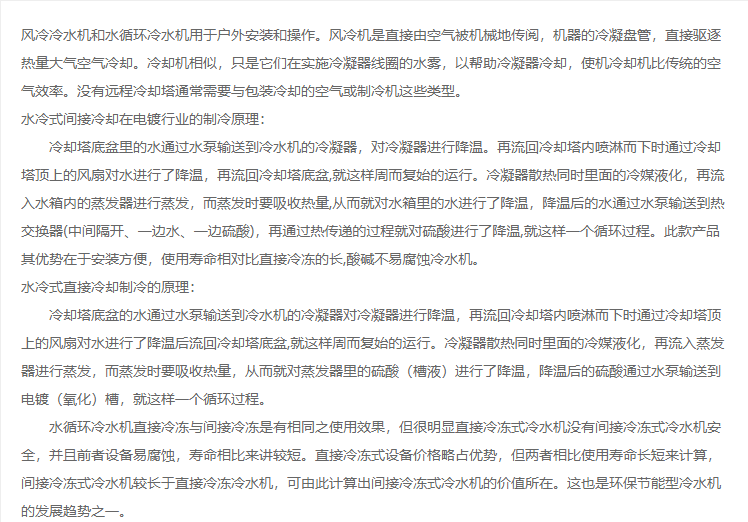 风冷冷水机和水循环冷水机用于户外安装和操作。风冷机是直接由空气被机械地传阅，机器的冷凝盘管，直接驱逐热量大气空气冷却。冷却机相似，只是它们在实施冷凝器线圈的水雾，以帮助冷凝器冷却，使机冷却机比传统的空气效率。没有远程冷却塔通常需要与包装冷却的空气或制冷机这些类型。
水冷式间接冷却在电镀行业的制冷原理：
冷却塔底盆里的水通过水泵输送到冷水机的冷凝器，对冷凝器进行降温。再流回冷却塔内喷淋而下时通过冷却塔顶上的风扇对水进行了降温，再流回冷却塔底盆,就这样周而复始的运行。冷凝器散热同时里面的冷媒液化，再流入水箱内的蒸发器进行蒸发，而蒸发时要吸收热量,从而就对水箱里的水进行了降温，降温后的水通过水泵输送到热交换器(中间隔开、一边水、一边硫酸)，再通过热传递的过程就对硫酸进行了降温,就这样一个循环过程。此款产品其优势在于安装方便，使用寿命相对比直接冷冻的长,酸碱不易腐蚀冷水机。
水冷式直接冷却制冷的原理：
冷却塔底盆的水通过水泵输送到冷水机的冷凝器对冷凝器进行降温，再流回冷却塔内喷淋而下时通过冷却塔顶上的风扇对水进行了降温后流回冷却塔底盆,就这样周而复始的运行。冷凝器散热同时里面的冷媒液化，再流入蒸发器进行蒸发，而蒸发时要吸收热量，从而就对蒸发器里的硫酸（槽液）进行了降温，降温后的硫酸通过水泵输送到电镀（氧化）槽，就这样一个循环过程。
水循环冷水机直接冷冻与间接冷冻是有相同之使用效果，但很明显直接冷冻式冷水机没有间接冷冻式冷水机安全，并且前者设备易腐蚀，寿命相比来讲较短。直接冷冻式设备价格略占优势，但两者相比使用寿命长短来计算，间接冷冻式冷水机较长于直接冷冻冷水机，可由此计算出间接冷冻式冷水机的价值所在。这也是环保节能型冷水机的发展趋势之一。